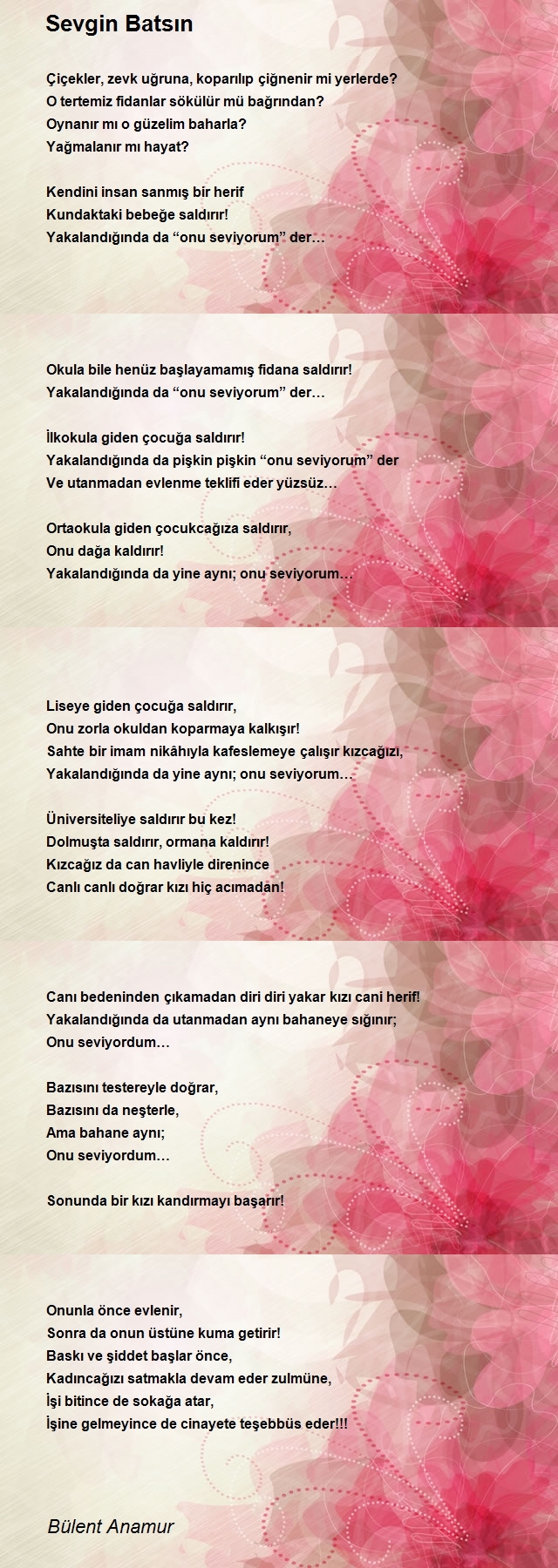 Sevgin Batsın

Çiçekler, zevk uğruna, koparılıp çiğnenir mi yerlerde?
O tertemiz fidanlar sökülür mü bağrından?
Oynanır mı o güzelim baharla?
Yağmalanır mı hayat?

Kendini insan sanmış bir herif
Kundaktaki bebeğe saldırır!
Yakalandığında da “onu seviyorum” der…

Okula bile henüz başlayamamış fidana saldırır!
Yakalandığında da “onu seviyorum” der…

İlkokula giden çocuğa saldırır!
Yakalandığında da pişkin pişkin “onu seviyorum” der
Ve utanmadan evlenme teklifi eder yüzsüz…

Ortaokula giden çocukcağıza saldırır,
Onu dağa kaldırır!
Yakalandığında da yine aynı; onu seviyorum…

Liseye giden çocuğa saldırır,
Onu zorla okuldan koparmaya kalkışır!
Sahte bir imam nikâhıyla kafeslemeye çalışır kızcağızı,
Yakalandığında da yine aynı; onu seviyorum…

Üniversiteliye saldırır bu kez!
Dolmuşta saldırır, ormana kaldırır!
Kızcağız da can havliyle direnince
Canlı canlı doğrar kızı hiç acımadan!

Canı bedeninden çıkamadan diri diri yakar kızı cani herif!
Yakalandığında da utanmadan aynı bahaneye sığınır;
Onu seviyordum…

Bazısını testereyle doğrar,
Bazısını da neşterle,
Ama bahane aynı;
Onu seviyordum…

Sonunda bir kızı kandırmayı başarır!

Onunla önce evlenir,
Sonra da onun üstüne kuma getirir!
Baskı ve şiddet başlar önce,
Kadıncağızı satmakla devam eder zulmüne,
İşi bitince de sokağa atar,
İşine gelmeyince de cinayete teşebbüs eder!!!

Bülent Anamur